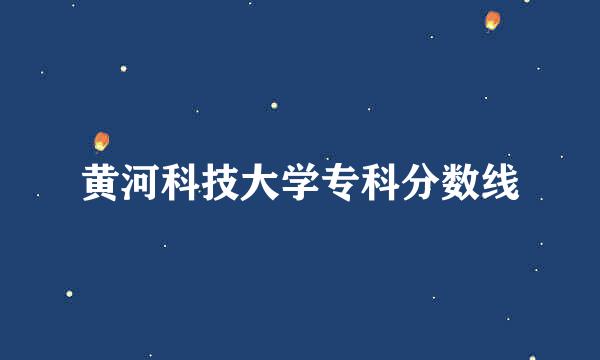 黄河科技大学专科分数线